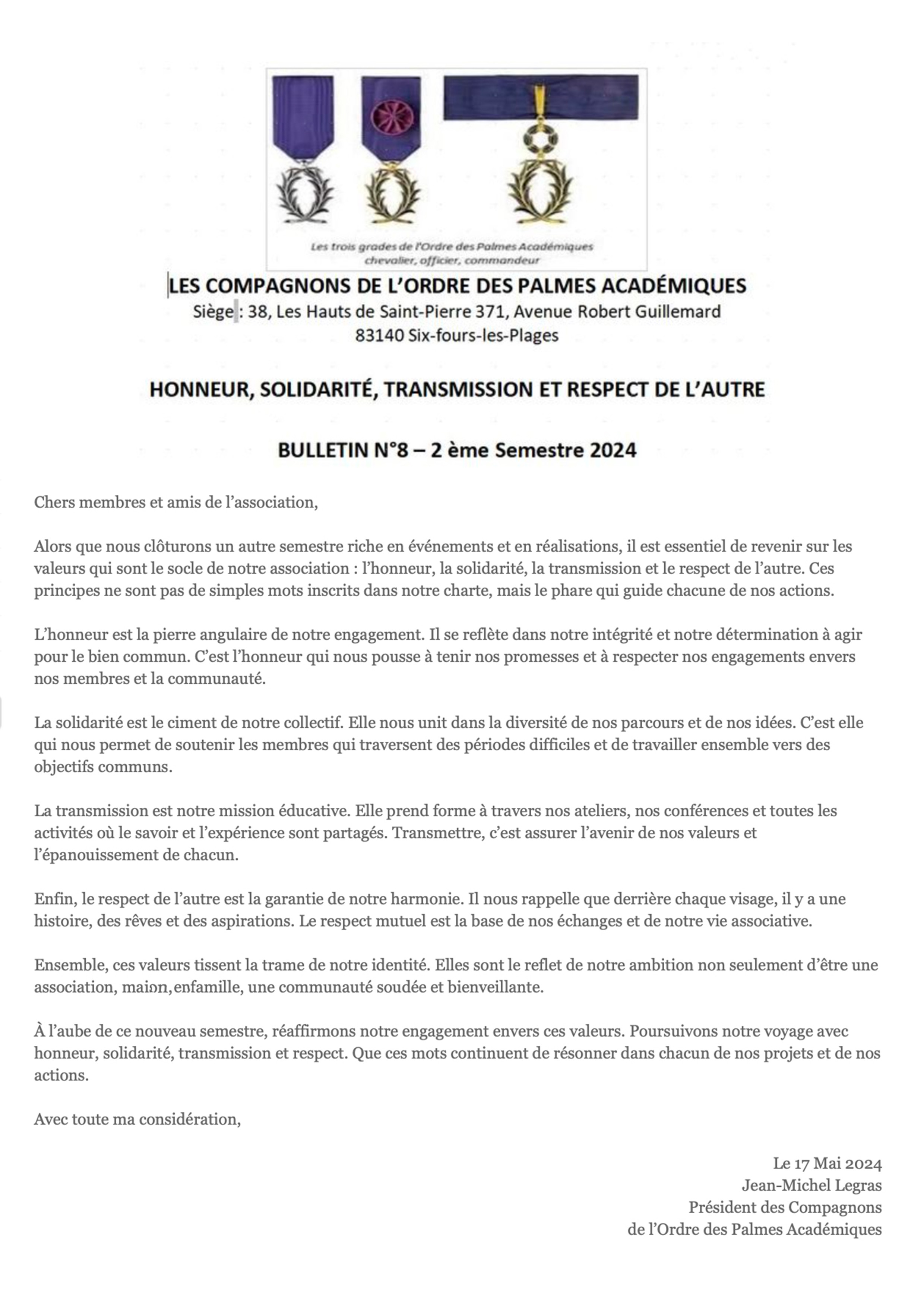 Les trois grades de l'Ordre des Palmes Académiques
chevalier, officier, commandeur

LES COMPAGNONS DE L'ORDRE DES PALMES ACADÉMIQUES
Siège : 38, Les Hauts de Saint-Pierre 371, Avenue Robert Guillemard
83140 Six-fours-les-Plages

HONNEUR, SOLIDARITÉ, TRANSMISSION ET RESPECT DE L'AUTRE

BULLETIN N°8 – 2 ème Semestre 2024

Chers membres et amis de l'association,

Alors que nous clôturons un autre semestre riche en événements et en réalisations, il est essentiel de revenir sur les valeurs qui sont le socle de notre association : l'honneur, la solidarité, la transmission et le respect de l'autre. Ces principes ne sont pas de simples mots inscrits dans notre charte, mais le phare qui guide chacune de nos actions.

L'honneur est la pierre angulaire de notre engagement. Il se reflète dans notre intégrité et notre détermination à agir pour le bien commun. C'est l'honneur qui nous pousse à tenir nos promesses et à respecter nos engagements envers nos membres et la communauté.

La solidarité est le ciment de notre collectif. Elle nous unit dans la diversité de nos parcours et de nos idées. C'est elle qui nous permet de soutenir les membres qui traversent des périodes difficiles et de travailler ensemble vers des objectifs communs.

La transmission est notre mission éducative. Elle prend forme à travers nos ateliers, nos conférences et toutes les activités où le savoir et l'expérience sont partagés. Transmettre, c'est assurer l'avenir de nos valeurs et l'épanouissement de chacun.

Enfin, le respect de l'autre est la garantie de notre harmonie. Il nous rappelle que derrière chaque visage, il y a une histoire, des rêves et des aspirations. Le respect mutuel est la base de nos échanges et de notre vie associative.

Ensemble, ces valeurs tissent la trame de notre identité. Elles sont le reflet de notre ambition non seulement d'être une association, maion,enfamille, une communauté soudée et bienveillante.

À l'aube de ce nouveau semestre, réaffirmons notre engagement envers ces valeurs. Poursuivons notre voyage avec honneur, solidarité, transmission et respect. Que ces mots continuent de résonner dans chacun de nos projets et de nos actions.

Avec toute ma considération,

Le 17 Mai 2024
Jean-Michel Legras
Président des Compagnons
de l'Ordre des Palmes Académiques